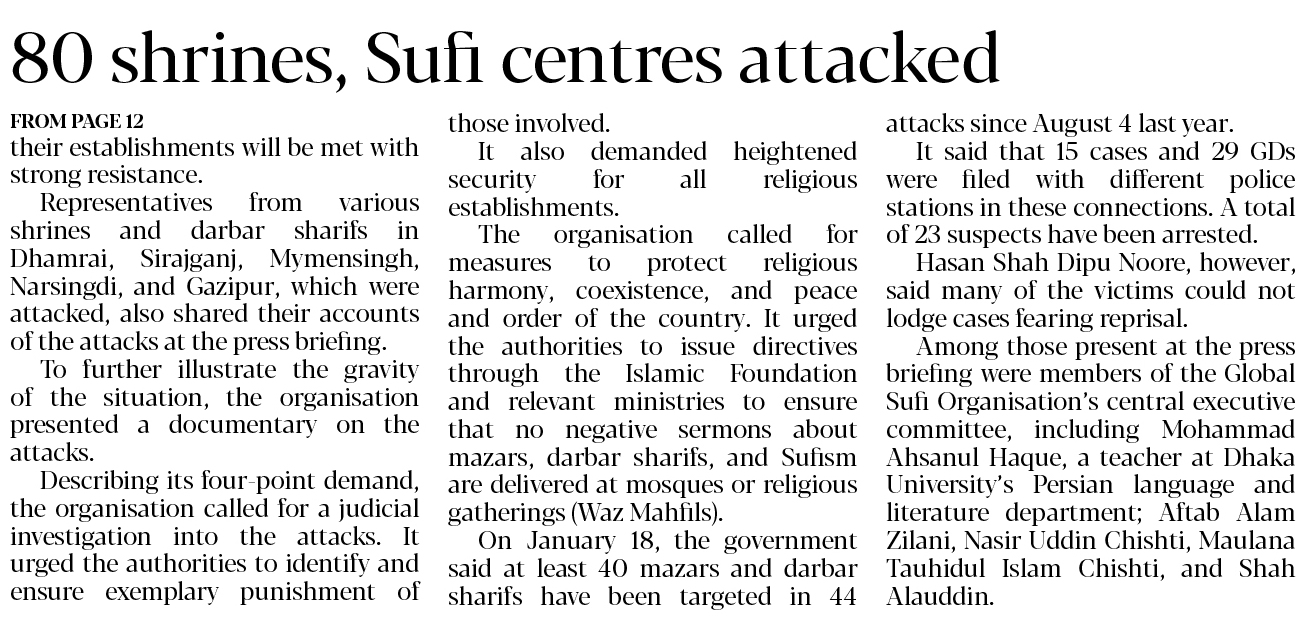 80 shrines, Sufi centres attacked

FROM PAGE 12

their establishments will be met with strong resistance.

Representatives from various shrines and darbar sharifs in Dhamrai, Sirajganj, Mymensingh, Narsingdi, and Gazipur, which were attacked, also shared their accounts of the attacks at the press briefing.

To further illustrate the gravity of the situation, the organisation presented a documentary on the attacks.

Describing its four-point demand, the organisation called for a judicial investigation into the attacks. It urged the authorities to identify and ensure exemplary punishment of those involved.

It also demanded heightened security for all religious establishments.

The organisation called for measures to protect religious harmony, coexistence, and peace and order of the country. It urged the authorities to issue directives through the Islamic Foundation and relevant ministries to ensure that no negative sermons about mazars, darbar sharifs, and Sufism are delivered at mosques or religious gatherings (Waz Mahfils).

On January 18, the government said at least 40 mazars and darbar sharifs have been targeted in 44 attacks since August 4 last year.

It said that 15 cases and 29 GDs were filed with different police stations in these connections. A total of 23 suspects have been arrested.

Hasan Shah Dipu Noore, however, said many of the victims could not lodge cases fearing reprisal.

Among those present at the press briefing were members of the Global Sufi Organisation's central executive committee, including Mohammad Ahsanul Haque, a teacher at Dhaka University's Persian language and literature department; Aftab Alam Zilani, Nasir Uddin Chishti, Maulana Tauhidul Islam Chishti, and Shah Alauddin.